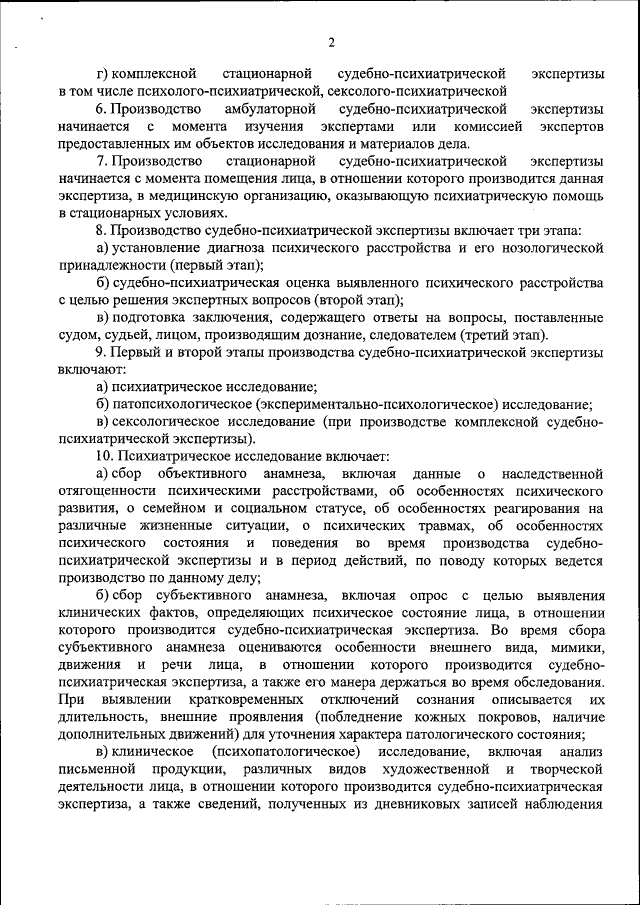 2

г) комплексной стационарной судебно-психиатрической экспертизы в том числе психолого-психиатрической, сексолого-психиатрической

6. Производство амбулаторной судебно-психиатрической экспертизы начинается с момента изучения экспертами или комиссией экспертов предоставленных им объектов исследования и материалов дела.

7. Производство стационарной судебно-психиатрической экспертизы начинается с момента помещения лица, в отношении которого производится данная экспертиза, в медицинскую организацию, оказывающую психиатрическую помощь в стационарных условиях.

8. Производство судебно-психиатрической экспертизы включает три этапа:

а) установление диагноза психического расстройства и его нозологической принадлежности (первый этап);

б) судебно-психиатрическая оценка выявленного психического расстройства с целью решения экспертных вопросов (второй этап);

в) подготовка заключения, содержащего ответы на вопросы, поставленные судом, судьей, лицом, производящим дознание, следователем (третий этап).

9. Первый и второй этапы производства судебно-психиатрической экспертизы включают:

а) психиатрическое исследование;

б) патопсихологическое (экспериментально-психологическое) исследование;

в) сексологическое исследование (при производстве комплексной судебно-психиатрической экспертизы).

10. Психиатрическое исследование включает:

а) сбор объективного анамнеза, включая данные о наследственной отягощенности психическими расстройствами, об особенностях психического развития, о семейном и социальном статусе, об особенностях реагирования на различные жизненные ситуации, о психических травмах, об особенностях психического состояния и поведения во время производства судебно-психиатрической экспертизы и в период действий, по поводу которых ведется производство по данному делу;

б) сбор субъективного анамнеза, включая опрос с целью выявления клинических фактов, определяющих психическое состояние лица, в отношении которого производится судебно-психиатрическая экспертиза. Во время сбора субъективного анамнеза оцениваются особенности внешнего вида, мимики, движения и речи лица, в отношении которого производится судебно-психиатрическая экспертиза, а также его манера держаться во время обследования. При выявлении кратковременных отключений сознания описывается их длительность, внешние проявления (побледнение кожных покровов, наличие дополнительных движений) для уточнения характера патологического состояния;

в) клиническое (психопатологическое) исследование, включая анализ письменной продукции, различных видов художественной и творческой деятельности лица, в отношении которого производится судебно-психиатрическая экспертиза, а также сведений, полученных из дневниковых записей наблюдения